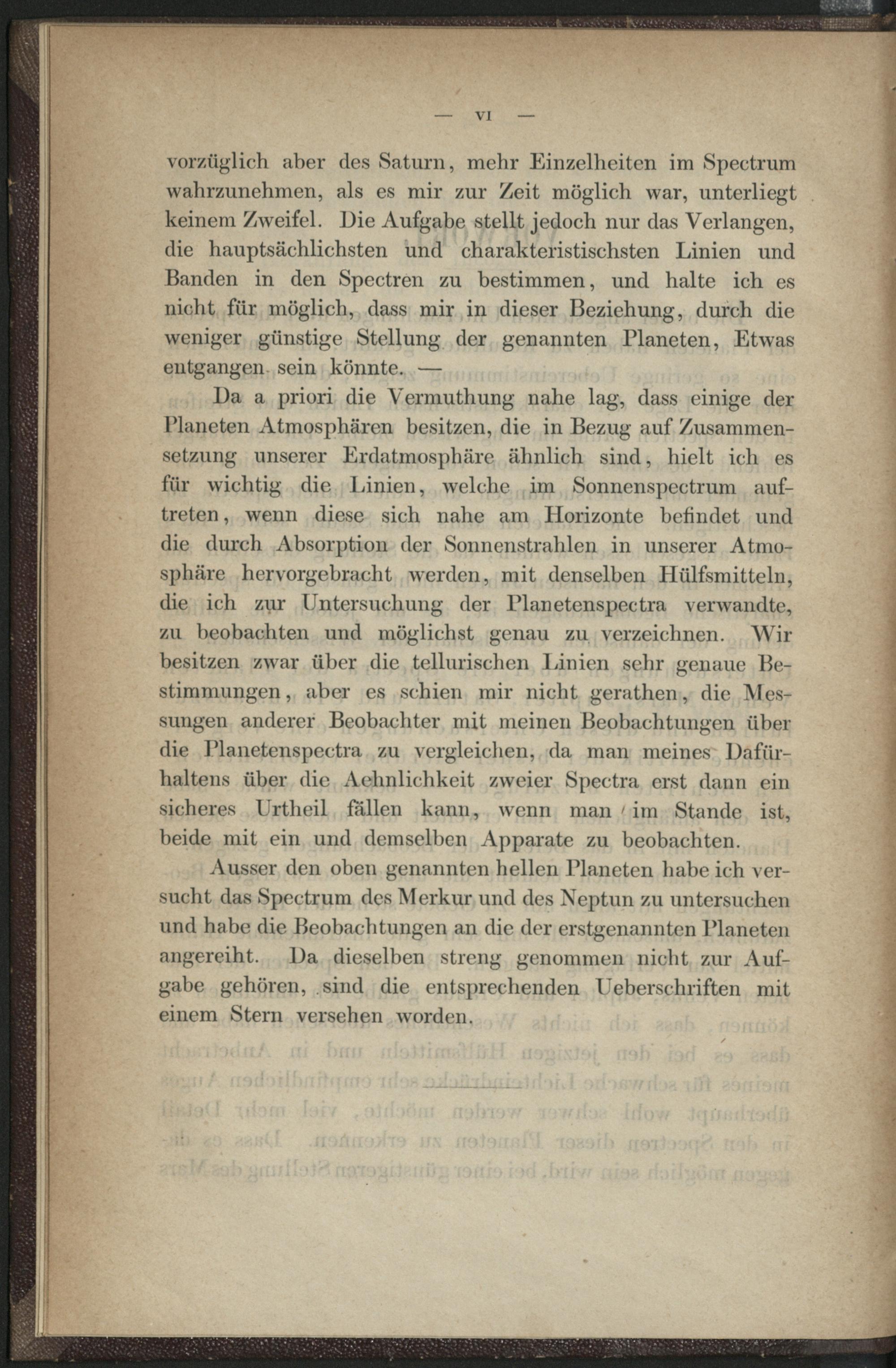 — VI —

vorzüglich aber des Saturn, mehr Einzelheiten im Spectrum wahrzunehmen, als es mir zur Zeit möglich war, unterliegt keinem Zweifel. Die Aufgabe stellt jedoch nur das Verlangen, die hauptsächlichsten und charakteristischsten Linien und Banden in den Spectren zu bestimmen, und halte ich es nicht für möglich, dass mir in dieser Beziehung, durch die weniger günstige Stellung der genannten Planeten, Etwas entgangen sein könnte. —

Da a priori die Vermuthung nahe lag, dass einige der Planeten Atmosphären besitzen, die in Bezug auf Zusammensetzung unserer Erdatmosphäre ähnlich sind, hielt ich es für wichtig die Linien, welche im Sonnenspectrum auftreten, wenn diese sich nahe am Horizonte befindet und die durch Absorption der Sonnenstrahlen in unserer Atmosphäre hervorgebracht werden, mit denselben Hülfsmitteln, die ich zur Untersuchung der Planetenspectra verwandte, zu beobachten und möglichst genau zu verzeichnen. Wir besitzen zwar über die tellurischen Linien sehr genaue Bestimmungen, aber es schien mir nicht gerathen, die Messungen anderer Beobachter mit meinen Beobachtungen über die Planetenspectra zu vergleichen, da man meines Dafürhaltens über die Aehnlichkeit zweier Spectra erst dann ein sicheres Urtheil fällen kann, wenn man im Stande ist, beide mit ein und demselben Apparate zu beobachten.

Ausser den oben genannten hellen Planeten habe ich versucht das Spectrum des Merkur und des Neptun zu untersuchen und habe die Beobachtungen an die der erstgenannten Planeten angereiht. Da dieselben streng genommen nicht zur Aufgabe gehören, sind die entsprechenden Ueberschriften mit einem Stern versehen worden.